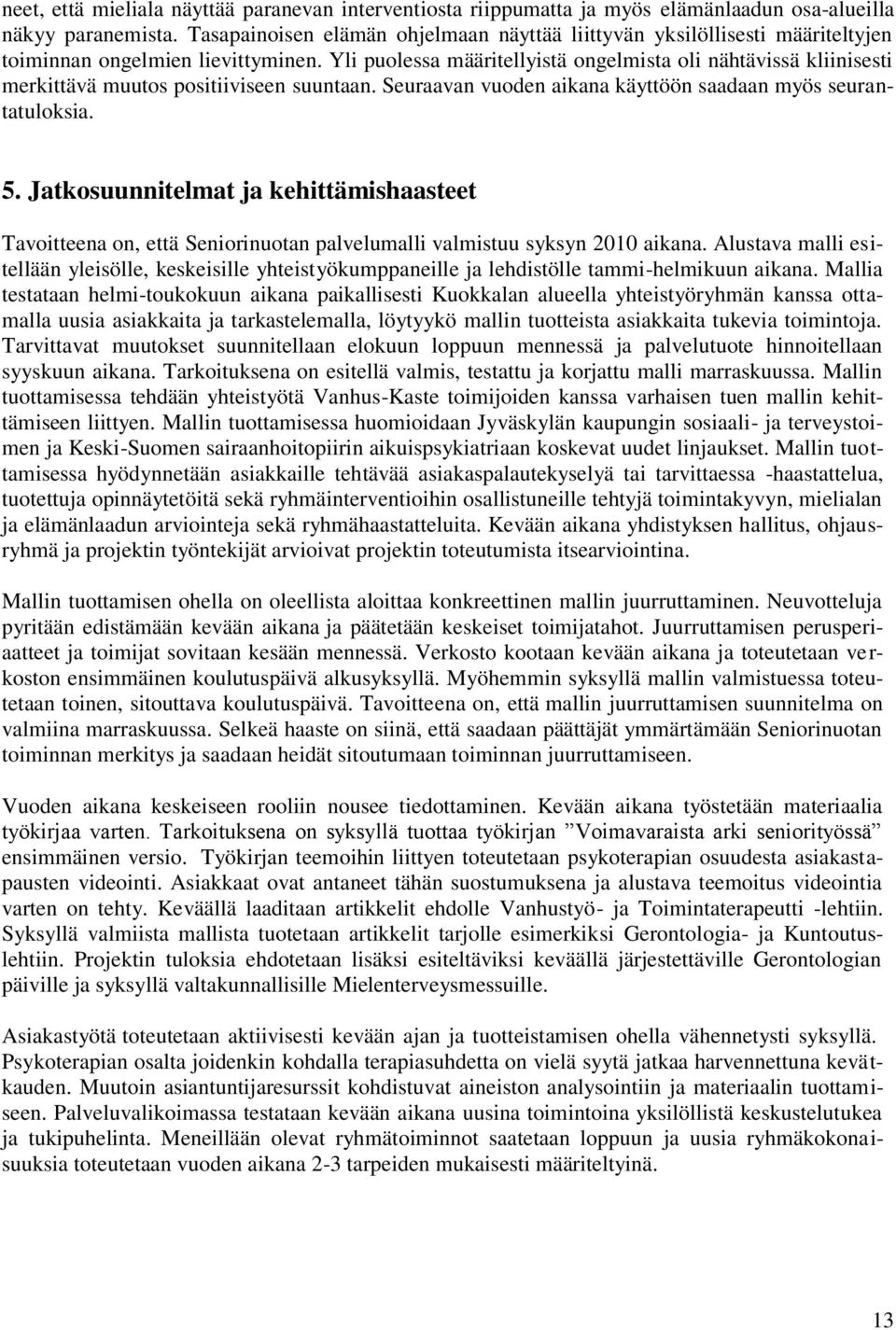 neet, että mieliala näyttää paranevan interventiosta riippumatta ja myös elämänlaadun osa-alueilla näkyy paranemista. Tasapainoisen elämän ohjelmaan näyttää liittyvän yksilöllisesti määriteltyjen toiminnan ongelmien lievittyminen. Yli puolessa määritellyistä ongelmista oli nähtävissä kliinisesti merkittävä muutos positiiviseen suuntaan. Seuraavan vuoden aikana käyttöön saadaan myös seurantatuloksia.

5. Jatkosuunnitelmat ja kehittämishaasteet

Tavoitteena on, että Seniorinuotan palvelumalli valmistuu syksyn 2010 aikana. Alustava malli esitellään yleisölle, keskeisille yhteistyökumppaneille ja lehdistölle tammi-helmikuun aikana. Mallia testataan helmi-toukokuun aikana paikallisesti Kuokkalan alueella yhteistyöryhmän kanssa ottamalla uusia asiakkaita ja tarkastelemalla, löytyykö mallin tuotteista asiakkaita tukevia toimintoja. Tarvittavat muutokset suunnitellaan elokuun loppuun mennessä ja palvelutuote hinnoitellaan syyskuun aikana. Tarkoituksena on esitellä valmis, testattu ja korjattu malli marraskuussa. Mallin tuottamisessa tehdään yhteistyötä Vanhus-Kaste toimijoiden kanssa varhaisen tuen mallin kehittämiseen liittyen. Mallin tuottamisessa huomioidaan Jyväskylän kaupungin sosiaali- ja terveystoimen ja Keski-Suomen sairaanhoitopiirin aikuispsykiatriaan koskevat uudet linjaukset. Mallin tuottamisessa hyödynnetään asiakkaille tehtävää asiakaspalautekyselyä tai tarvittaessa -haastattelua, tuotettuja opinnäytetöitä sekä ryhmäinterventioihin osallistuneille tehtyjä toimintakyvyn, mielialan ja elämänlaadun arviointeja sekä ryhmähaastatteluita. Kevään aikana yhdistyksen hallitus, ohjausryhmä ja projektin työntekijät arvioivat projektin toteutumista itsearviointina.

Mallin tuottamisen ohella on oleellista aloittaa konkreettinen mallin juurruttaminen. Neuvotteluja pyritään edistämään kevään aikana ja päätetään keskeiset toimijatahot. Juurruttamisen perusperiaatteet ja toimijat sovitaan kesään mennessä. Verkosto kootaan kevään aikana ja toteutetaan verkoston ensimmäinen koulutuspäivä alkusyksyllä. Myöhemmin syksyllä mallin valmistuessa toteutetaan toinen, sitouttava koulutuspäivä. Tavoitteena on, että mallin juurruttamisen suunnitelma on valmiina marraskuussa. Selkeä haaste on siinä, että saadaan päättäjät ymmärtämään Seniorinuotan toiminnan merkitys ja saadaan heidät sitoutumaan toiminnan juurruttamiseen.

Vuoden aikana keskeiseen rooliin nousee tiedottaminen. Kevään aikana työstetään materiaalia työkirjaa varten. Tarkoituksena on syksyllä tuottaa työkirjan ”Voimavaraista arki seniorityössä” ensimmäinen versio. Työkirjan teemoihin liittyen toteutetaan psykoterapian osuudesta asiakastapausten videointi. Asiakkaat ovat antaneet tähän suostumuksena ja alustava teemoitus videointia varten on tehty. Keväällä laaditaan artikkelit ehdolle Vanhustyö- ja Toimintaterapeutti -lehtiin. Syksyllä valmiista mallista tuotetaan artikkelit tarjolle esimerkiksi Gerontologia- ja Kuntoutuslehtiin. Projektin tuloksia ehdotetaan lisäksi esiteltäviksi keväällä järjestettäville Gerontologian päiville ja syksyllä valtakunnallisille Mielenterveysmessuille.

Asiakastyötä toteutetaan aktiivisesti kevään ajan ja tuotteistamisen ohella vähennetysti syksyllä. Psykoterapian osalta joidenkin kohdalla terapiasuhdetta on vielä syytä jatkaa harvennettuna kevätkauden. Muutoin asiantuntijaresurssit kohdistuvat aineiston analysointiin ja materiaalin tuottamiseen. Palveluvalikoimassa testataan kevään aikana uusina toimintoina yksilöllistä keskustelutukea ja tukipuhelinta. Meneillään olevat ryhmätoiminnot saatetaan loppuun ja uusia ryhmäkokonaisuuksia toteutetaan vuoden aikana 2-3 tarpeiden mukaisesti määriteltyinä.

13